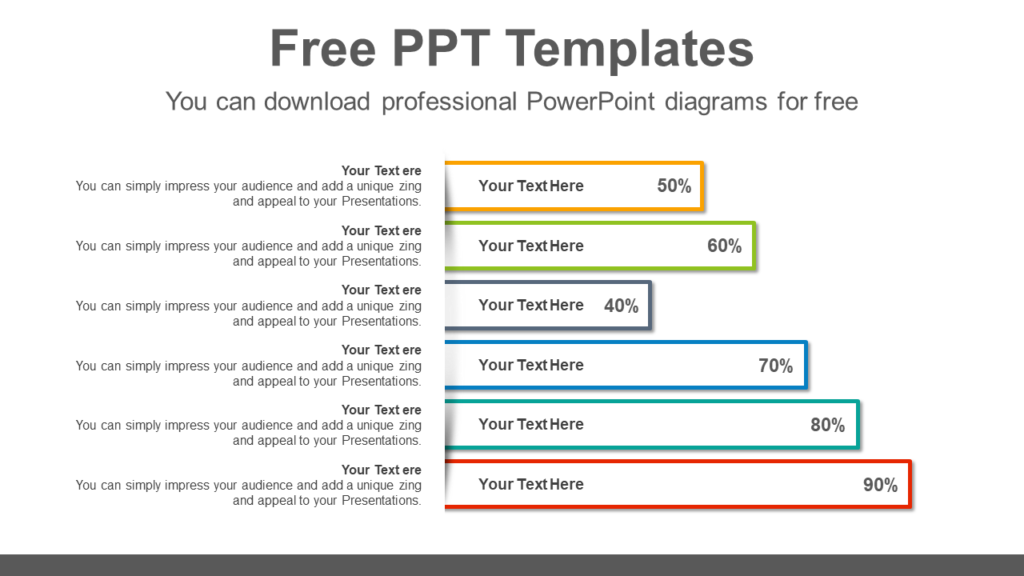 Free PPT Templates

You can download professional PowerPoint diagrams for free

Your Text ere
You can simply impress your audience and add a unique zing and appeal to your Presentations.

Your Text Here 50%

Your Text ere
You can simply impress your audience and add a unique zing and appeal to your Presentations.

Your Text Here 60%

Your Text ere
You can simply impress your audience and add a unique zing and appeal to your Presentations.

Your Text Here 40%

Your Text ere
You can simply impress your audience and add a unique zing and appeal to your Presentations.

Your Text Here 70%

Your Text ere
You can simply impress your audience and add a unique zing and appeal to your Presentations.

Your Text Here 80%

Your Text ere
You can simply impress your audience and add a unique zing and appeal to your Presentations.

Your Text Here 90%